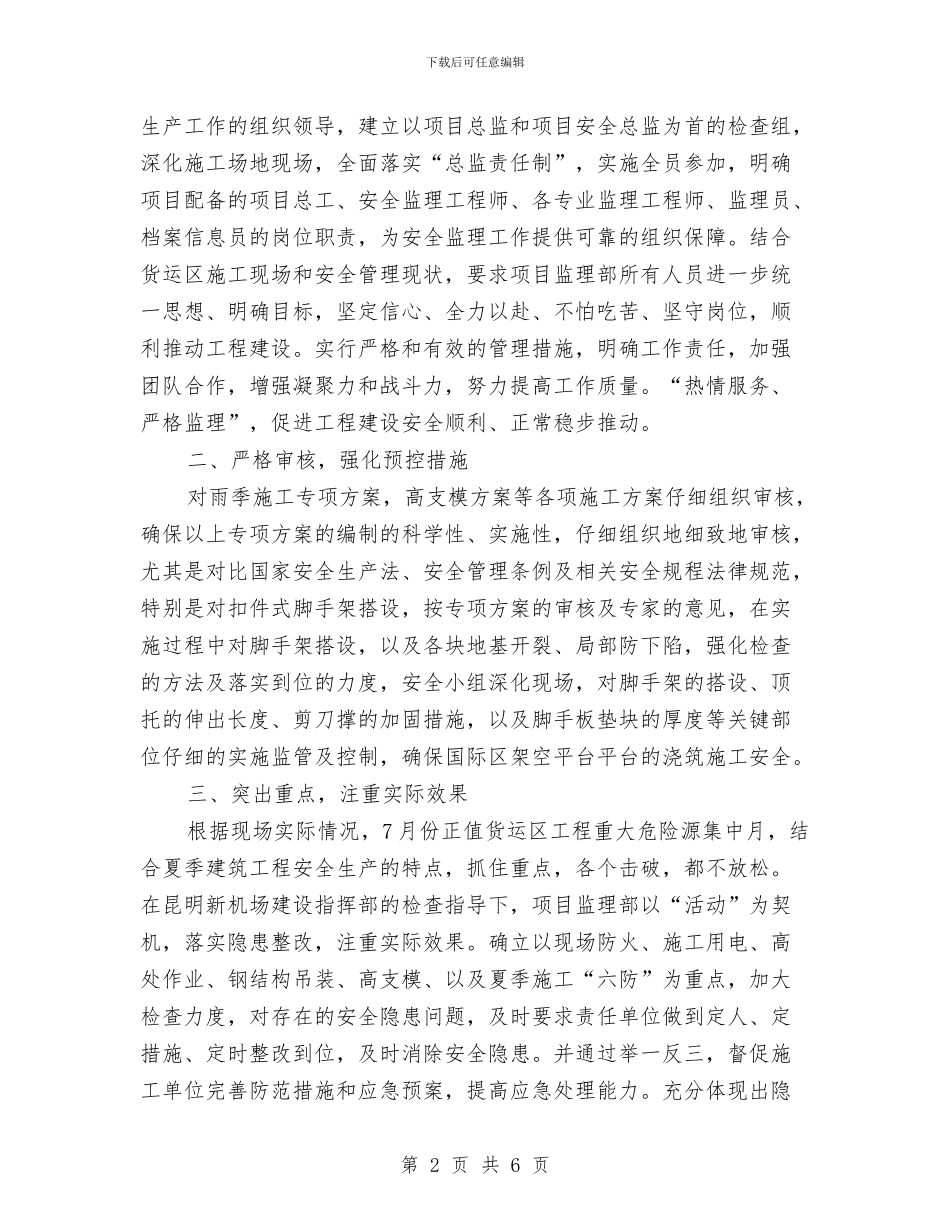 下载后可任意编辑

生产工作的组织领导，建立以项目总监和项目安全总监为首的检查组，深化施工场地现场，全面落实“总监责任制”，实施全员参加，明确项目配备的项目总工、安全监理工程师、各专业监理工程师、监理员、档案信息员的岗位职责，为安全监理工作提供可靠的组织保障。结合货运区施工现场和安全管理现状，要求项目监理部所有人员进一步统一思想、明确目标，坚定信心、全力以赴、不怕吃苦、坚守岗位，顺利推动工程建设。实行严格和有效的管理措施，明确工作责任，加强团队合作，增强凝聚力和战斗力，努力提高工作质量。“热情服务、严格监理”，促进工程建设安全顺利、正常稳步推动。

二、严格审核，强化预控措施

对雨季施工专项方案，高支模方案等各项施工方案仔细组织审核，确保以上专项方案的编制的科学性、实施性，仔细组织地细致地审核，尤其是对比国家安全生产法、安全管理条例及相关安全规程法律规范，特别是对扣件式脚手架搭设，按专项方案的审核及专家的意见，在实施过程中对脚手架搭设，以及各块地基开裂、局部防下陷，强化检查的方法及落实到位的力度，安全小组深化现场，对脚手架的搭设、顶托的伸出长度、剪刀撑的加固措施，以及脚手板垫块的厚度等关键部位仔细的实施监管及控制，确保国际区架空平台平台的浇筑施工安全。

三、突出重点，注重实际效果

根据现场实际情况，7月份正值货运区工程重大危险源集中月，结合夏季建筑工程安全生产的特点，抓住重点，各个击破，都不放松。在昆明新机场建设指挥部的检查指导下，项目监理部以“活动”为契机，落实隐患整改，注重实际效果。确立以现场防火、施工用电、高处作业、钢结构吊装、高支模、以及夏季施工“六防”为重点，加大检查力度，对存在的安全隐患问题，及时要求责任单位做到定人、定措施、定时整改到位，及时消除安全隐患。并通过举一反三，督促施工单位完善防范措施和应急预案，提高应急处理能力。充分体现出隐

第 2 页 共 6 页